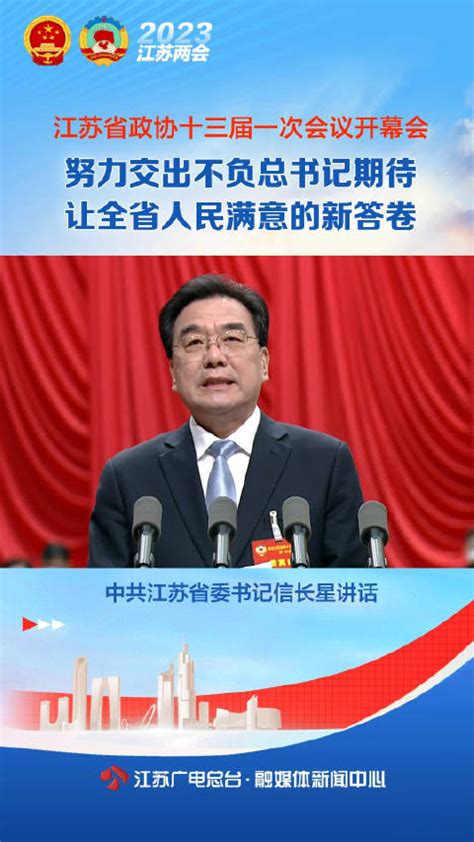 2023
江苏两会

江苏省政协十三届一次会议开幕会

努力交出不负总书记期待
让全省人民满意的新答卷

中共江苏省委书记信长星讲话

江苏广电总台·融媒体新闻中心